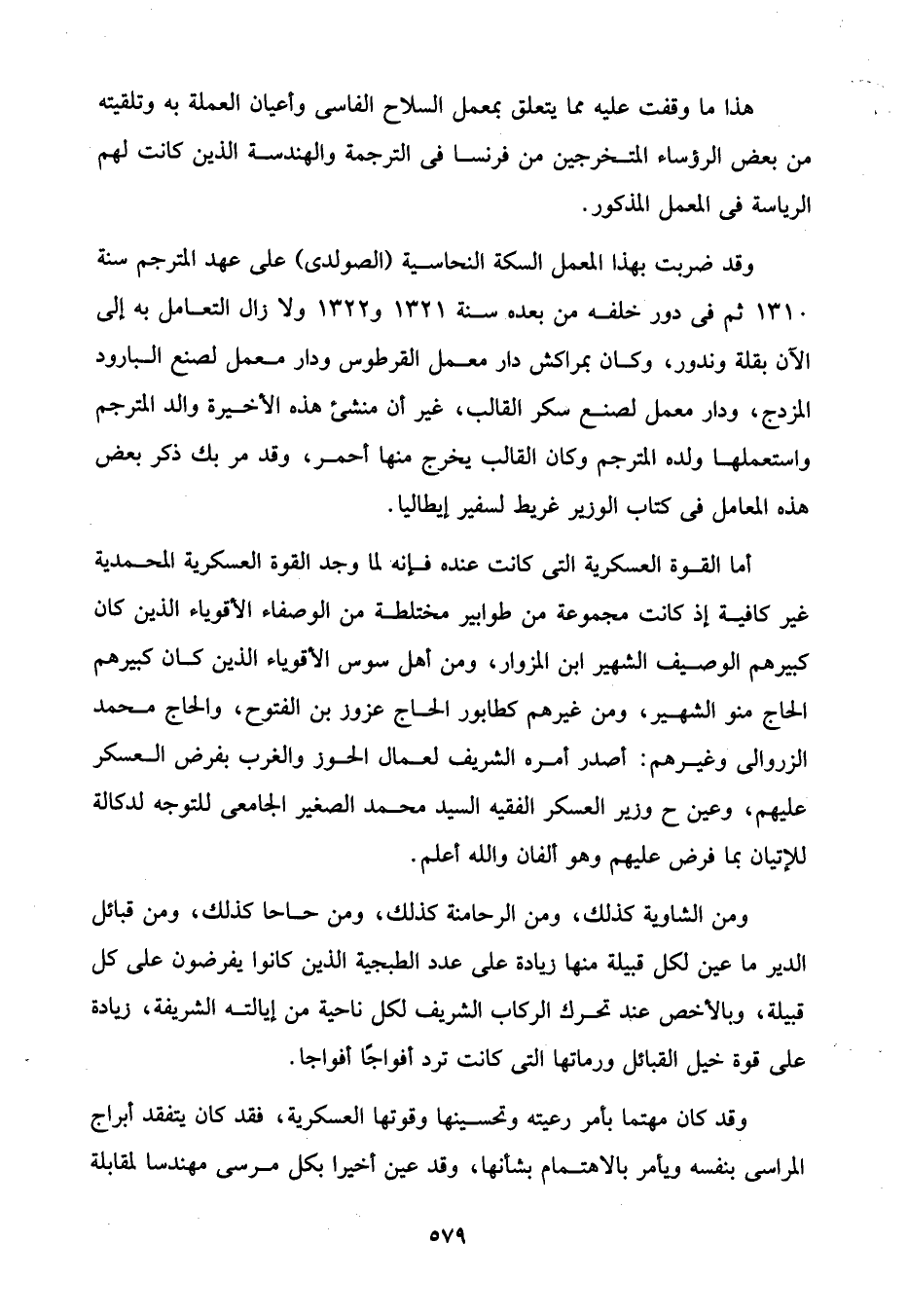 هذا ما وقفت عليه مما يتعلق بمعمل السلاح الفاسى وأعيان العملة به وتلقيته من بعض الرؤساء المتخرجين من فرنسا فى الترجمة والهندسة الذين كانت لهم الرياسة فى المعمل المذكور.

وقد ضربت بهذا المعمل السكة النحاسية (الصولدى) على عهد المترجم سنة ١٣١٠ ثم فى دور خلفه من بعده سنة ١٣٢١ و١٣٢٢ ولا زال التعامل به إلى الآن بقلة وندور، وكان بمراكش دار معمل القرطوس ودار معمل لصنع البارود المزدج، ودار معمل لصنع سكر القالب، غير أن منشئ هذه الأخيرة والد المترجم واستعملها ولده المترجم وكان القالب يخرج منها أحمر، وقد مر بك ذكر بعض هذه المعامل فى كتاب الوزير غريط لسفير إيطاليا.

أما القوة العسكرية التى كانت عنده فإنه لما وجد القوة العسكرية المحمدية غير كافية إذ كانت مجموعة من طوابير مختلطة من الوصفاء الأقوياء الذين كان كبيرهم الوصيف الشهير ابن المزوار، ومن أهل سوس الأقوياء الذين كان كبيرهم الحاج منو الشهير، ومن غيرهم كطابور الحاج عزوز بن الفتوح، والحاج محمد الزروالى وغيرهم: أصدر أمره الشريف لعمال الحوز والغرب بفرض العسكر عليهم، وعين ح وزير العسكر الفقيه السيد محمد الصغير الجامعى للتوجه لدكالة للإتيان بما فرض عليهم وهو ألفان والله أعلم.

ومن الشاوية كذلك، ومن الرحامنة كذلك، ومن حاحا كذلك، ومن قبائل الدير ما عين لكل قبيلة منها زيادة على عدد الطبجية الذين كانوا يفرضون على كل قبيلة، وبالأخص عند تحرك الركاب الشريف لكل ناحية من إيالته الشريفة، زيادة على قوة خيل القبائل ورماتها التى كانت ترد أفواجًا أفواجا.

وقد كان مهتما بأمر رعيته وتحسينها وقوتها العسكرية، فقد كان يتفقد أبراج المراسى بنفسه ويأمر بالاهتمام بشأنها، وقد عين أخيرا بكل مرسى مهندسا لمقابلة

٥٧٩